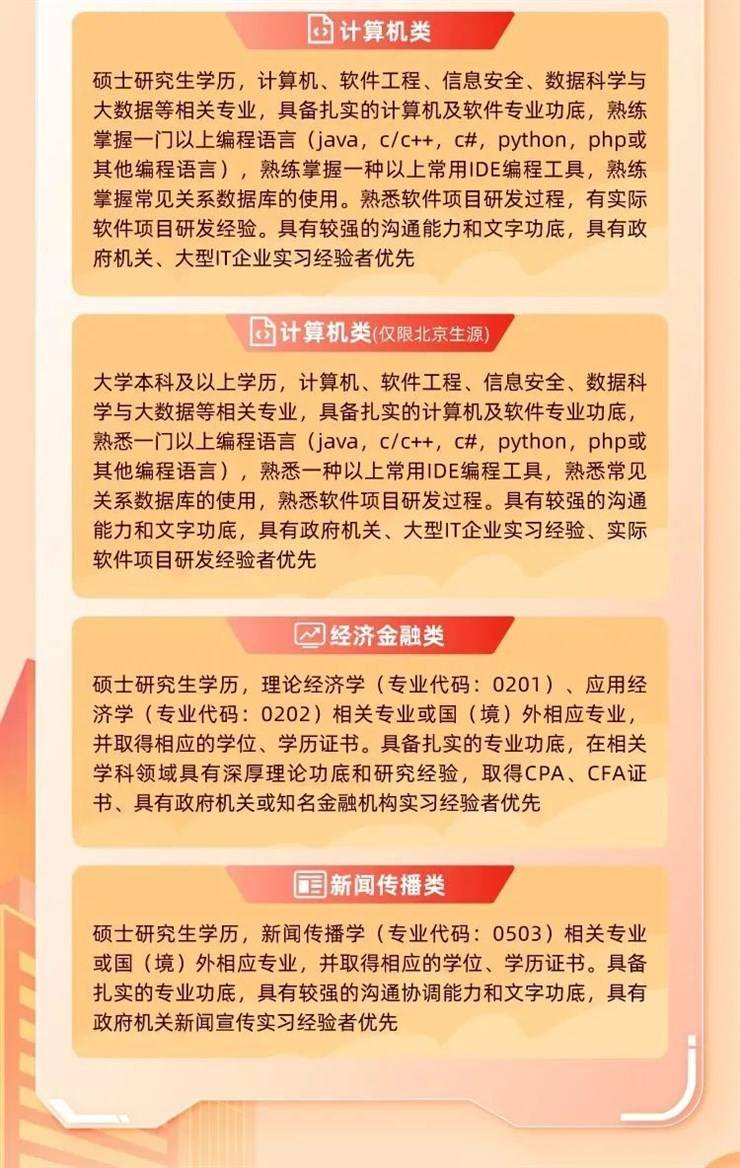 计算机类

硕士研究生学历，计算机、软件工程、信息安全、数据科学与大数据等相关专业，具备扎实的计算机及软件专业功底，熟练掌握一门以上编程语言（java，c/c++，c#，python，php或其他编程语言），熟练掌握一种以上常用IDE编程工具，熟练掌握常见关系数据库的使用。熟悉软件项目研发过程，有实际软件项目研发经验。具有较强的沟通能力和文字功底，具有政府机关、大型IT企业实习经验者优先

计算机类(仅限北京生源)

大学本科及以上学历，计算机、软件工程、信息安全、数据科学与大数据等相关专业，具备扎实的计算机及软件专业功底，熟悉一门以上编程语言（java，c/c++，c#，python，php或其他编程语言），熟悉一种以上常用IDE编程工具，熟悉常见关系数据库的使用，熟悉软件项目研发过程。具有较强的沟通能力和文字功底，具有政府机关、大型IT企业实习经验、实际软件项目研发经验者优先

经济金融类

硕士研究生学历，理论经济学（专业代码：0201）、应用经济学（专业代码：0202）相关专业或国（境）外相应专业，并取得相应的学位、学历证书。具备扎实的专业功底，在相关学科领域具有深厚理论功底和研究经验，取得CPA、CFA证书、具有政府机关或知名金融机构实习经验者优先

新闻传播类

硕士研究生学历，新闻传播学（专业代码：0503）相关专业或国（境）外相应专业，并取得相应的学位、学历证书。具备扎实的专业功底，具有较强的沟通协调能力和文字功底，具有政府机关新闻宣传实习经验者优先